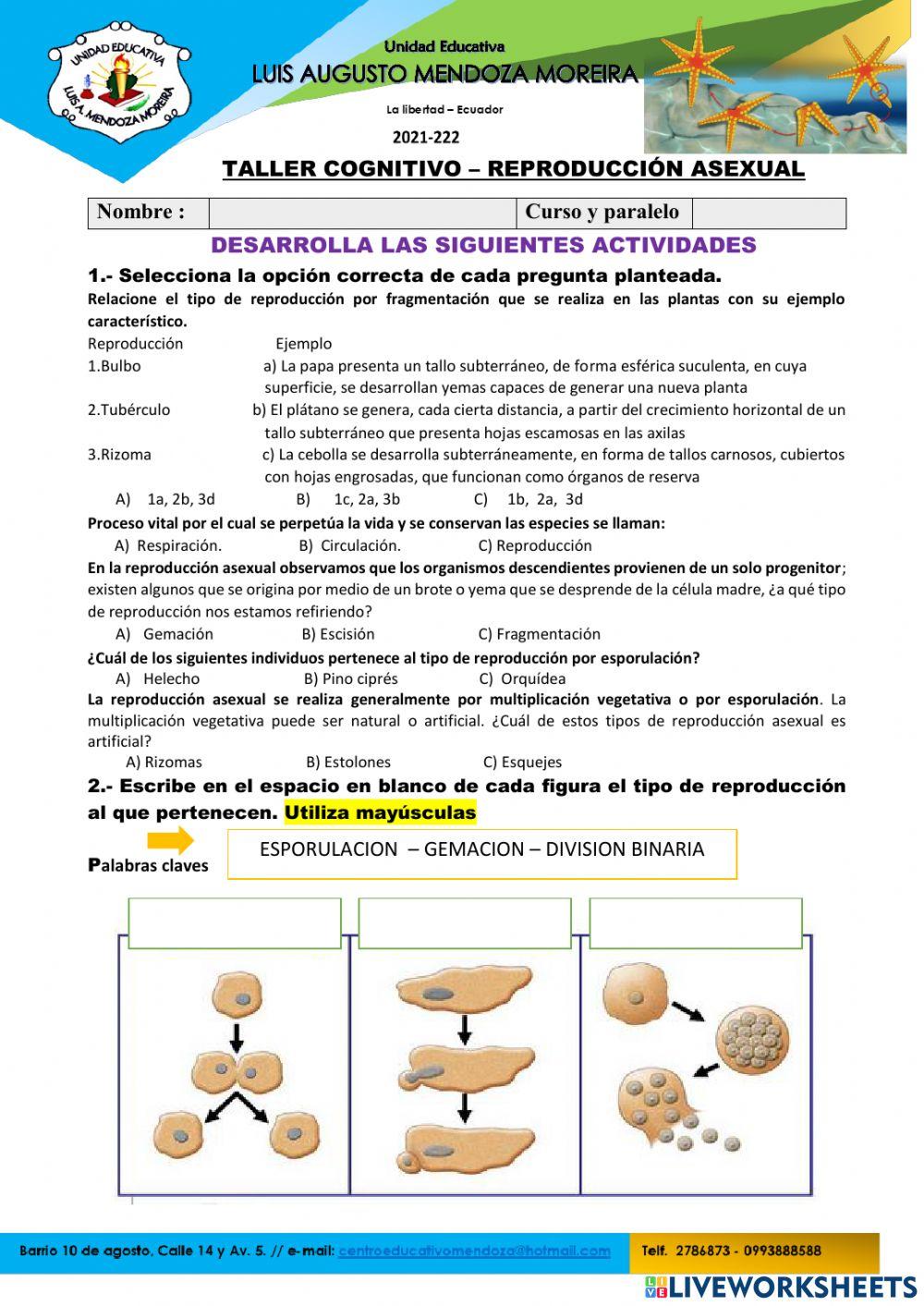 UNIDAD EDUCATIVA
LUIS A. MENDOZA MOREIRA

Unidad Educativa
LUIS AUGUSTO MENDOZA MOREIRA
La libertad – Ecuador
2021-222

TALLER COGNITIVO – REPRODUCCIÓN ASEXUAL

| Nombre : | | Curso y paralelo | |
|---|---|---|---|

DESARROLLA LAS SIGUIENTES ACTIVIDADES

1.- Selecciona la opción correcta de cada pregunta planteada.

Relacione el tipo de reproducción por fragmentación que se realiza en las plantas con su ejemplo característico.

Reproducción Ejemplo
1.Bulbo a) La papa presenta un tallo subterráneo, de forma esférica suculenta, en cuya superficie, se desarrollan yemas capaces de generar una nueva planta
2.Tubérculo b) El plátano se genera, cada cierta distancia, a partir del crecimiento horizontal de un tallo subterráneo que presenta hojas escamosas en las axilas
3.Rizoma c) La cebolla se desarrolla subterráneamente, en forma de tallos carnosos, cubiertos con hojas engrosadas, que funcionan como órganos de reserva
A) 1a, 2b, 3d B) 1c, 2a, 3b C) 1b, 2a, 3d

Proceso vital por el cual se perpetúa la vida y se conservan las especies se llaman:
A) Respiración. B) Circulación. C) Reproducción

En la reproducción asexual observamos que los organismos descendientes provienen de un solo progenitor; existen algunos que se origina por medio de un brote o yema que se desprende de la célula madre, ¿a qué tipo de reproducción nos estamos refiriendo?
A) Gemación B) Escisión C) Fragmentación

¿Cuál de los siguientes individuos pertenece al tipo de reproducción por esporulación?
A) Helecho B) Pino ciprés C) Orquídea

La reproducción asexual se realiza generalmente por multiplicación vegetativa o por esporulación. La multiplicación vegetativa puede ser natural o artificial. ¿Cuál de estos tipos de reproducción asexual es artificial?
A) Rizomas B) Estolones C) Esquejes

2.- Escribe en el espacio en blanco de cada figura el tipo de reproducción al que pertenecen. Utiliza mayúsculas

Palabras claves
ESPORULACION – GEMACION – DIVISION BINARIA

Barrio 10 de agosto, Calle 14 y Av. 5. // e-mail: centroeducativomendoza@hotmail.com Telf. 2786873 - 0993888588

LIVEWORKSHEETS